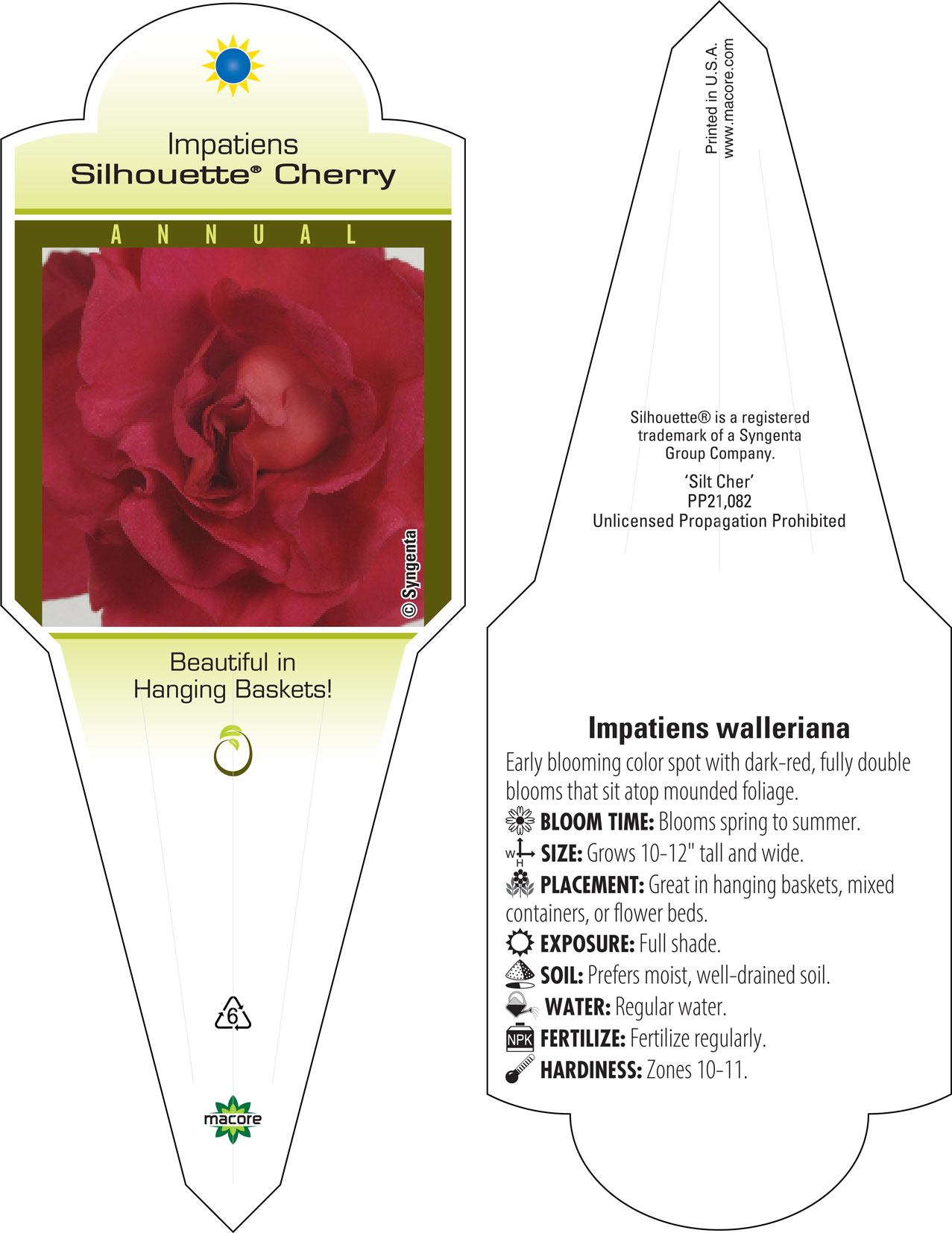 Impatiens
Silhouette® Cherry

ANNUAL

© Syngenta

Beautiful in Hanging Baskets!

6

macore

Printed in U.S.A.
www.macore.com

Silhouette® is a registered trademark of a Syngenta Group Company.

'Silt Cher'
PP21,082
Unlicensed Propagation Prohibited

Impatiens walleriana

Early blooming color spot with dark-red, fully double blooms that sit atop mounded foliage.

BLOOM TIME: Blooms spring to summer.

W H SIZE: Grows 10-12" tall and wide.

PLACEMENT: Great in hanging baskets, mixed containers, or flower beds.

EXPOSURE: Full shade.

SOIL: Prefers moist, well-drained soil.

WATER: Regular water.

NPK FERTILIZE: Fertilize regularly.

HARDINESS: Zones 10-11.